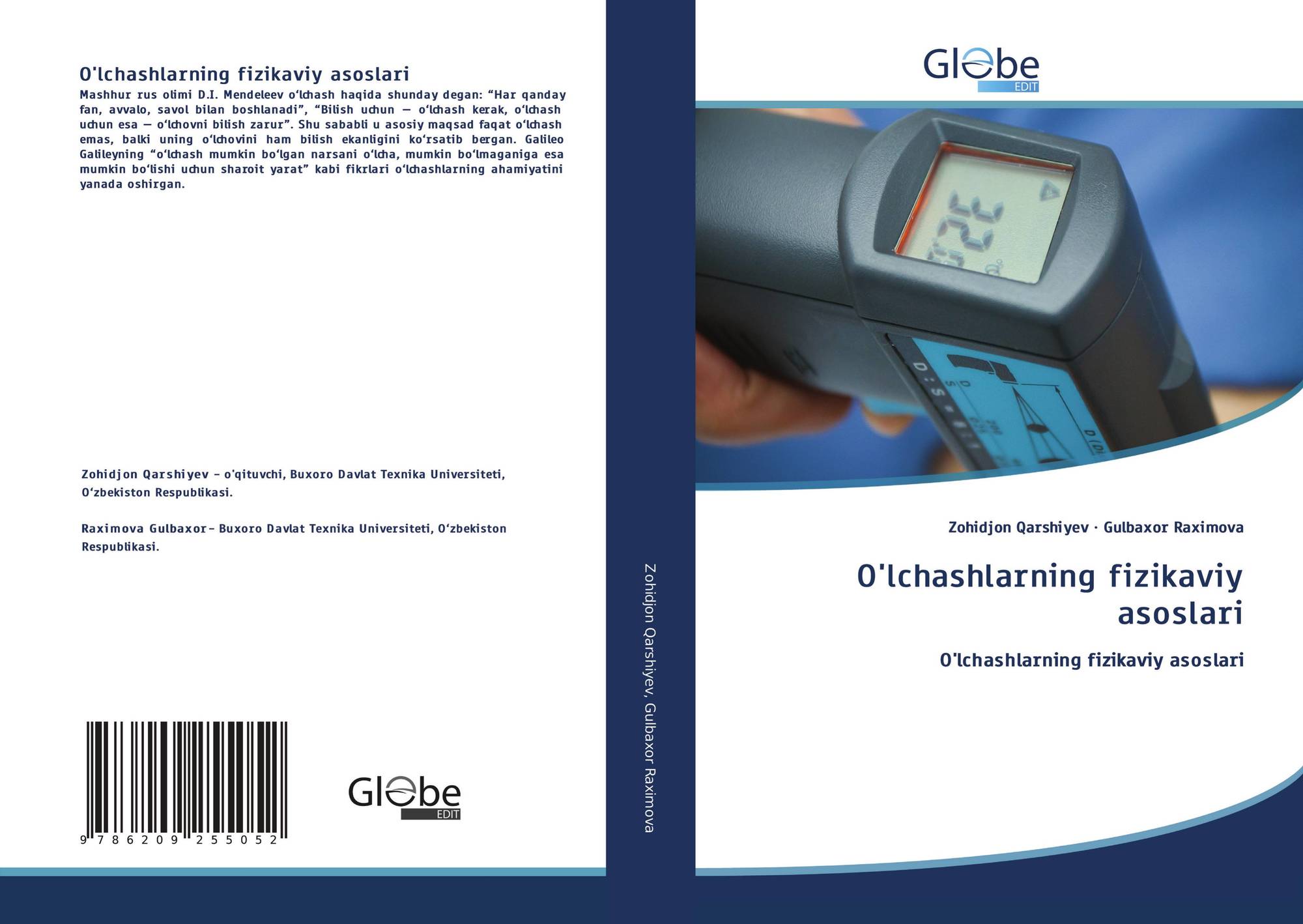 O'lchashlarning fizikaviy asoslari

Mashhur rus olimi D.I. Mendeleev o'lchash haqida shunday degan: "Har qanday fan, avvalo, savol bilan boshlanadi", "Bilish uchun — o'lchash kerak, o'lchash uchun esa — o'lchovni bilish zarur". Shu sababli u asosiy maqsad faqat o'lchash emas, balki uning o'lchovini ham bilish ekanligini ko'rsatib bergan. Galileo Galileyning "o'lchash mumkin bo'lgan narsani o'lcha, mumkin bo'lmaganiga esa mumkin bo'lishi uchun sharoit yarat" kabi fikrlari o'lchashlarning ahamiyatini yanada oshirgan.

Zohidjon Qarshiyev - o'qituvchi, Buxoro Davlat Texnika Universiteti, O'zbekiston Respublikasi.

Raximova Gulbaxor- Buxoro Davlat Texnika Universiteti, O'zbekiston Respublikasi.

9 786209 255052

Globe EDIT

Zohidjon Qarshiyev, Gulbaxor Raximova

Globe EDIT

Zohidjon Qarshiyev · Gulbaxor Raximova

O'lchashlarning fizikaviy asoslari

O'lchashlarning fizikaviy asoslari